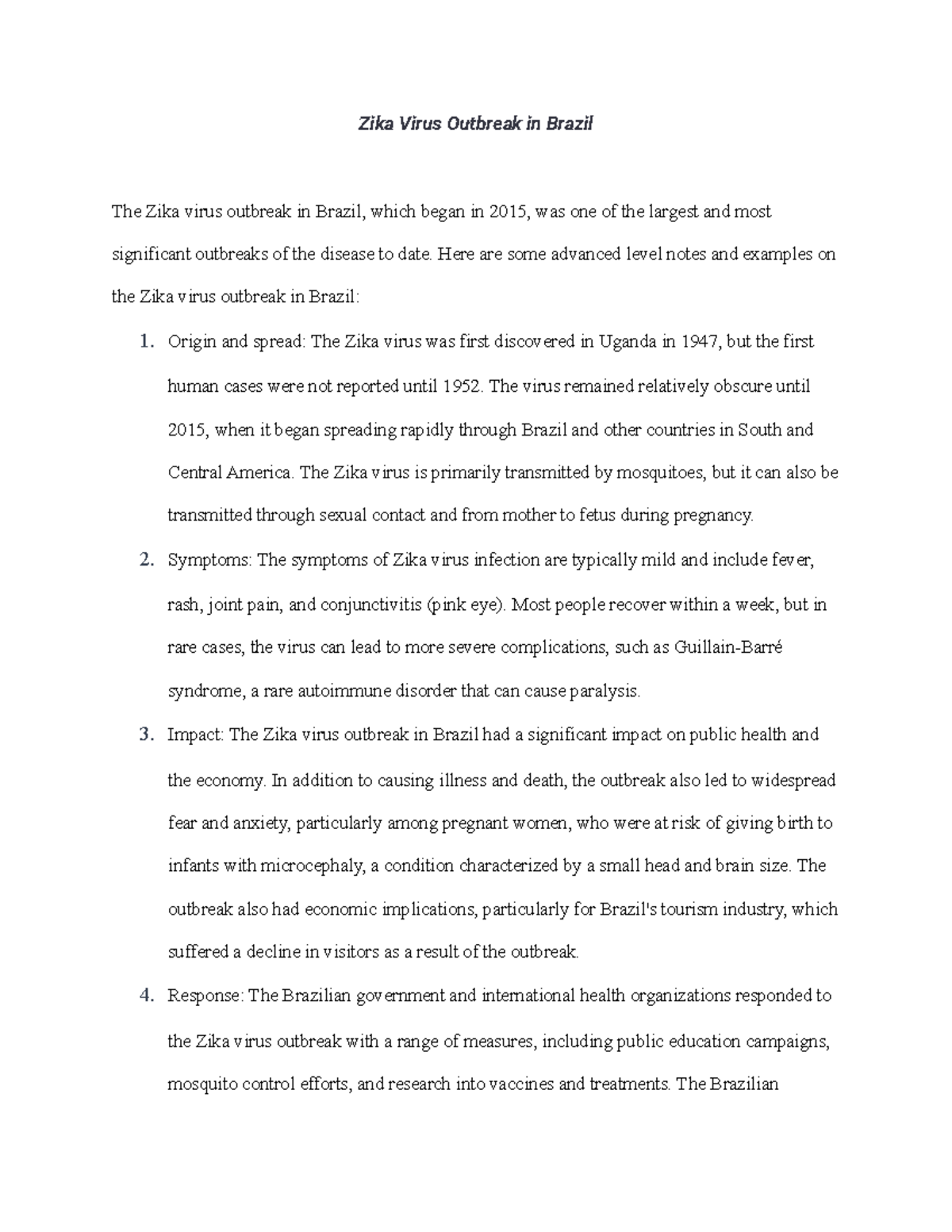 Zika Virus Outbreak in Brazil

The Zika virus outbreak in Brazil, which began in 2015, was one of the largest and most significant outbreaks of the disease to date. Here are some advanced level notes and examples on the Zika virus outbreak in Brazil:

1. Origin and spread: The Zika virus was first discovered in Uganda in 1947, but the first human cases were not reported until 1952. The virus remained relatively obscure until 2015, when it began spreading rapidly through Brazil and other countries in South and Central America. The Zika virus is primarily transmitted by mosquitoes, but it can also be transmitted through sexual contact and from mother to fetus during pregnancy.

2. Symptoms: The symptoms of Zika virus infection are typically mild and include fever, rash, joint pain, and conjunctivitis (pink eye). Most people recover within a week, but in rare cases, the virus can lead to more severe complications, such as Guillain-Barré syndrome, a rare autoimmune disorder that can cause paralysis.

3. Impact: The Zika virus outbreak in Brazil had a significant impact on public health and the economy. In addition to causing illness and death, the outbreak also led to widespread fear and anxiety, particularly among pregnant women, who were at risk of giving birth to infants with microcephaly, a condition characterized by a small head and brain size. The outbreak also had economic implications, particularly for Brazil's tourism industry, which suffered a decline in visitors as a result of the outbreak.

4. Response: The Brazilian government and international health organizations responded to the Zika virus outbreak with a range of measures, including public education campaigns, mosquito control efforts, and research into vaccines and treatments. The Brazilian